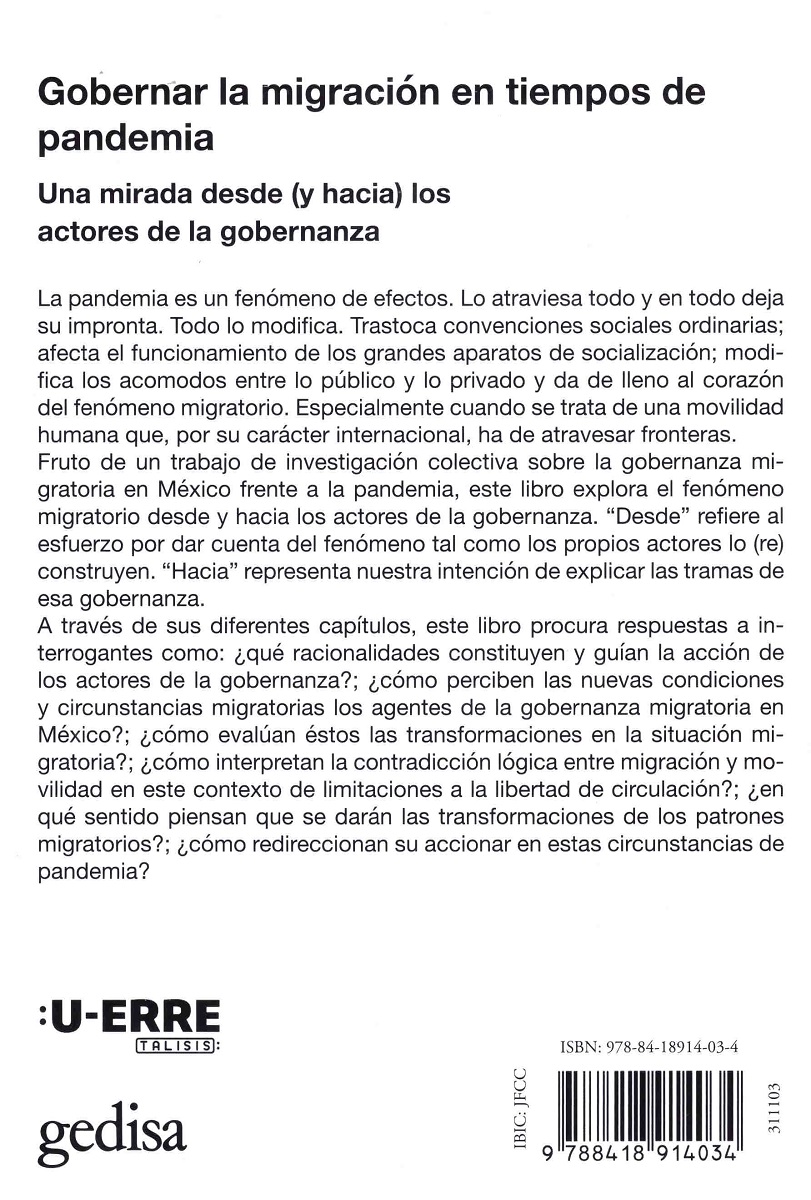 Gobernar la migración en tiempos de pandemia

Una mirada desde (y hacia) los actores de la gobernanza

La pandemia es un fenómeno de efectos. Lo atraviesa todo y en todo deja su impronta. Todo lo modifica. Trastoca convenciones sociales ordinarias; afecta el funcionamiento de los grandes aparatos de socialización; modifica los acomodos entre lo público y lo privado y da de lleno al corazón del fenómeno migratorio. Especialmente cuando se trata de una movilidad humana que, por su carácter internacional, ha de atravesar fronteras.
Fruto de un trabajo de investigación colectiva sobre la gobernanza migratoria en México frente a la pandemia, este libro explora el fenómeno migratorio desde y hacia los actores de la gobernanza. "Desde" refiere al esfuerzo por dar cuenta del fenómeno tal como los propios actores lo (re) construyen. "Hacia" representa nuestra intención de explicar las tramas de esa gobernanza.
A través de sus diferentes capítulos, este libro procura respuestas a interrogantes como: ¿qué racionalidades constituyen y guían la acción de los actores de la gobernanza?; ¿cómo perciben las nuevas condiciones y circunstancias migratorias los agentes de la gobernanza migratoria en México?; ¿cómo evalúan éstos las transformaciones en la situación migratoria?; ¿cómo interpretan la contradicción lógica entre migración y movilidad en este contexto de limitaciones a la libertad de circulación?; ¿en qué sentido piensan que se darán las transformaciones de los patrones migratorios?; ¿cómo redireccionan su accionar en estas circunstancias de pandemia?

:U-ERRE
TALISIS:

gedisa

ISBN: 978-84-18914-03-4

IBIC: JFCC

9 788418 914034

311103